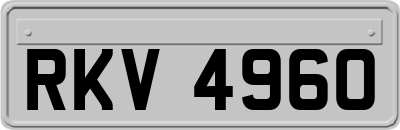 RKV 4960